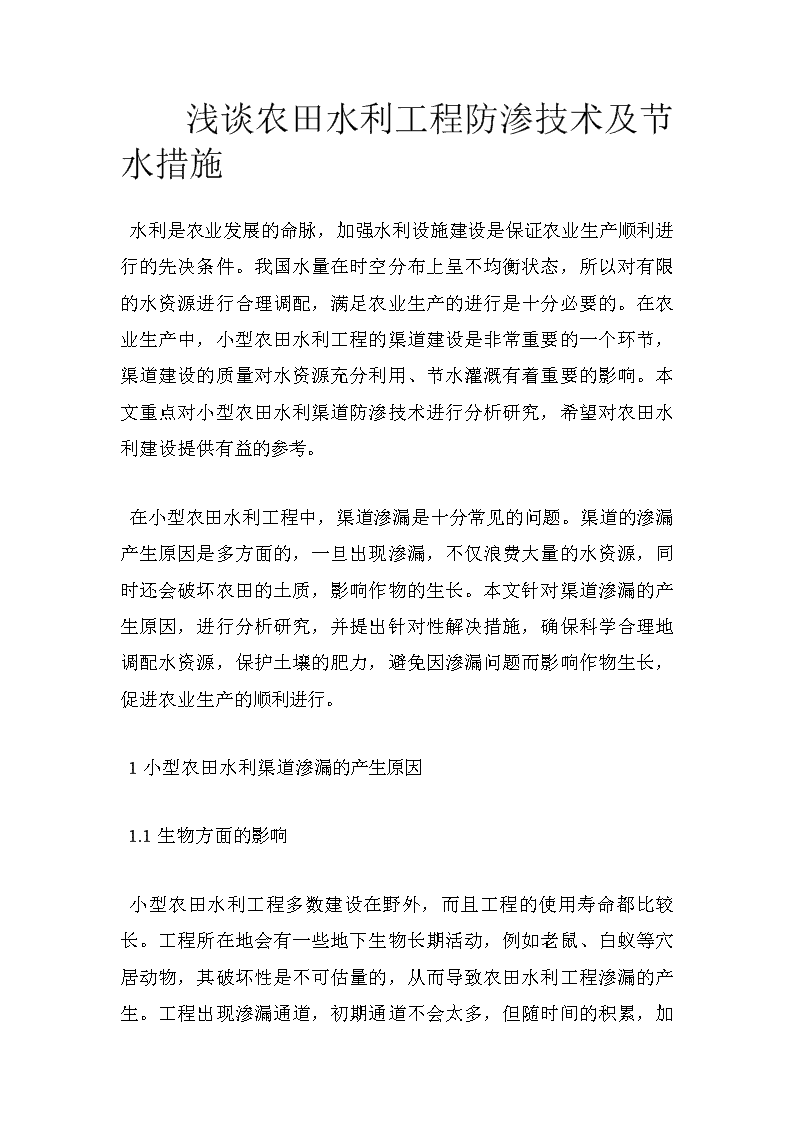 浅谈农田水利工程防渗技术及节水措施

水利是农业发展的命脉，加强水利设施建设是保证农业生产顺利进行的先决条件。我国水量在时空分布上呈不均衡状态，所以对有限的水资源进行合理调配，满足农业生产的进行是十分必要的。在农业生产中，小型农田水利工程的渠道建设是非常重要的一个环节，渠道建设的质量对水资源充分利用、节水灌溉有着重要的影响。本文重点对小型农田水利渠道防渗技术进行分析研究，希望对农田水利建设提供有益的参考。

在小型农田水利工程中，渠道渗漏是十分常见的问题。渠道的渗漏产生原因是多方面的，一旦出现渗漏，不仅浪费大量的水资源，同时还会破坏农田的土质，影响作物的生长。本文针对渠道渗漏的产生原因，进行分析研究，并提出针对性解决措施，确保科学合理地调配水资源，保护土壤的肥力，避免因渗漏问题而影响作物生长，促进农业生产的顺利进行。

1 小型农田水利渠道渗漏的产生原因

1.1 生物方面的影响

小型农田水利工程多数建设在野外，而且工程的使用寿命都比较长。工程所在地会有一些地下生物长期活动，例如老鼠、白蚁等穴居动物，其破坏性是不可估量的，从而导致农田水利工程渗漏的产生。工程出现渗漏通道，初期通道不会太多，但随时间的积累，加